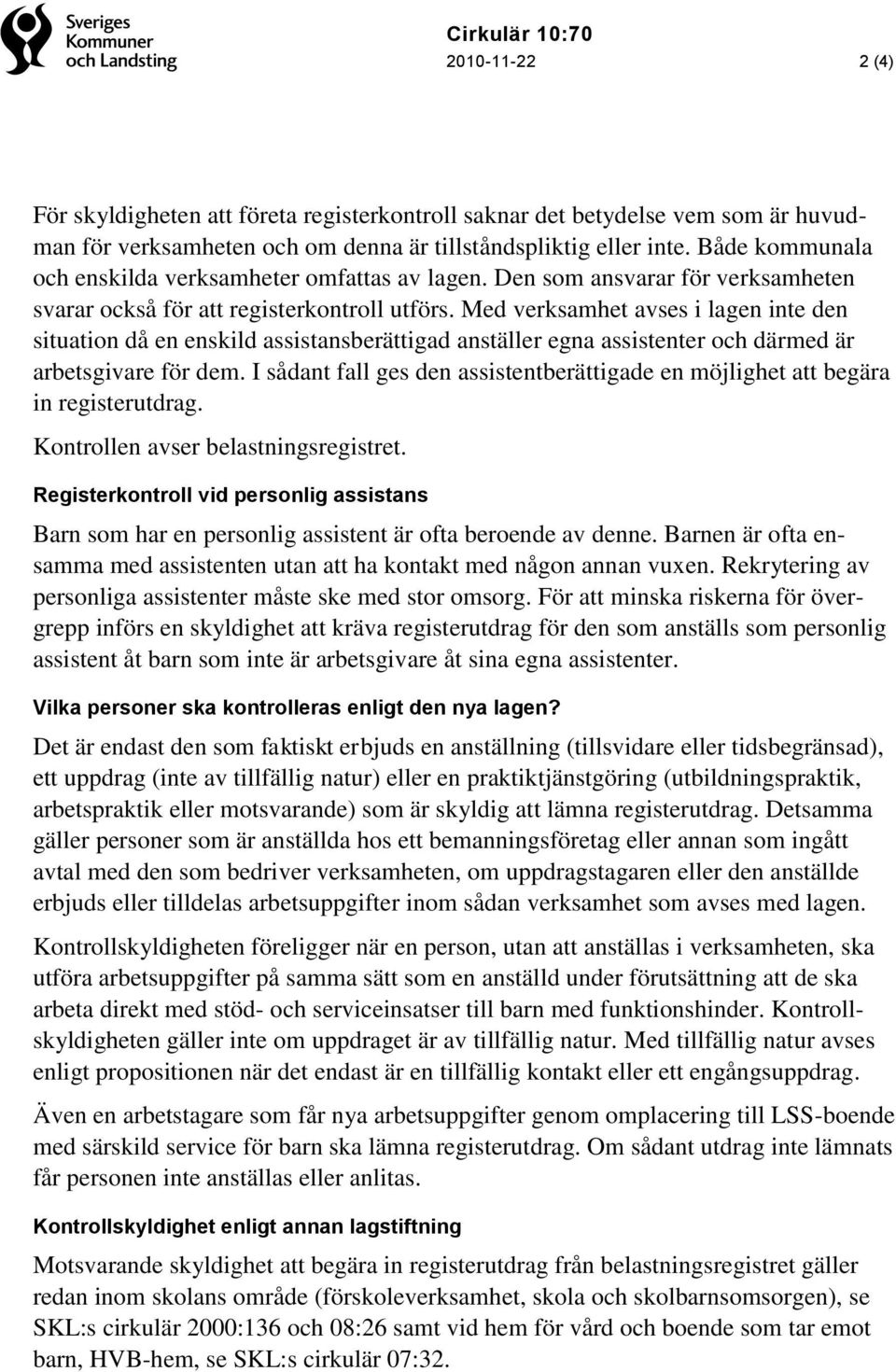 Sveriges Kommuner och Landsting

Cirkulär 10:70
2010-11-22
2 (4)

För skyldigheten att företa registerkontroll saknar det betydelse vem som är huvudman för verksamheten och om denna är tillståndspliktig eller inte. Både kommunala och enskilda verksamheter omfattas av lagen. Den som ansvarar för verksamheten svarar också för att registerkontroll utförs. Med verksamhet avses i lagen inte den situation då en enskild assistansberättigad anställer egna assistenter och därmed är arbetsgivare för dem. I sådant fall ges den assistentberättigade en möjlighet att begära in registerutdrag.

Kontrollen avser belastningsregistret.

Registerkontroll vid personlig assistans

Barn som har en personlig assistent är ofta beroende av denne. Barnen är ofta ensamma med assistenten utan att ha kontakt med någon annan vuxen. Rekrytering av personliga assistenter måste ske med stor omsorg. För att minska riskerna för övergrepp införs en skyldighet att kräva registerutdrag för den som anställs som personlig assistent åt barn som inte är arbetsgivare åt sina egna assistenter.

Vilka personer ska kontrolleras enligt den nya lagen?

Det är endast den som faktiskt erbjuds en anställning (tillsvidare eller tidsbegränsad), ett uppdrag (inte av tillfällig natur) eller en praktiktjänstgöring (utbildningspraktik, arbetspraktik eller motsvarande) som är skyldig att lämna registerutdrag. Detsamma gäller personer som är anställda hos ett bemanningsföretag eller annan som ingått avtal med den som bedriver verksamheten, om uppdragstagaren eller den anställde erbjuds eller tilldelas arbetsuppgifter inom sådan verksamhet som avses med lagen.

Kontrollskyldigheten föreligger när en person, utan att anställas i verksamheten, ska utföra arbetsuppgifter på samma sätt som en anställd under förutsättning att de ska arbeta direkt med stöd- och serviceinsatser till barn med funktionshinder. Kontrollskyldigheten gäller inte om uppdraget är av tillfällig natur. Med tillfällig natur avses enligt propositionen när det endast är en tillfällig kontakt eller ett engångsuppdrag.

Även en arbetstagare som får nya arbetsuppgifter genom omplacering till LSS-boende med särskild service för barn ska lämna registerutdrag. Om sådant utdrag inte lämnats får personen inte anställas eller anlitas.

Kontrollskyldighet enligt annan lagstiftning

Motsvarande skyldighet att begära in registerutdrag från belastningsregistret gäller redan inom skolans område (förskoleverksamhet, skola och skolbarnsomsorgen), se SKL:s cirkulär 2000:136 och 08:26 samt vid hem för vård och boende som tar emot barn, HVB-hem, se SKL:s cirkulär 07:32.